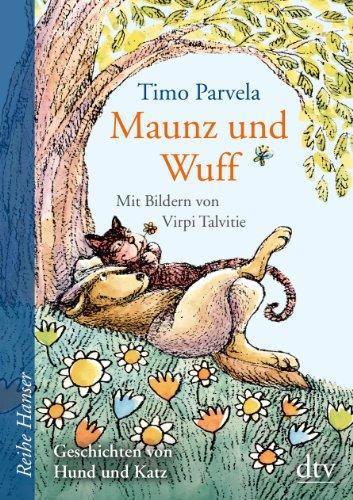 Timo Parvela
Maunz und Wuff

Mit Bildern von Virpi Talvitie

Reihe Hanser

Geschichten von Hund und Katz

dtv